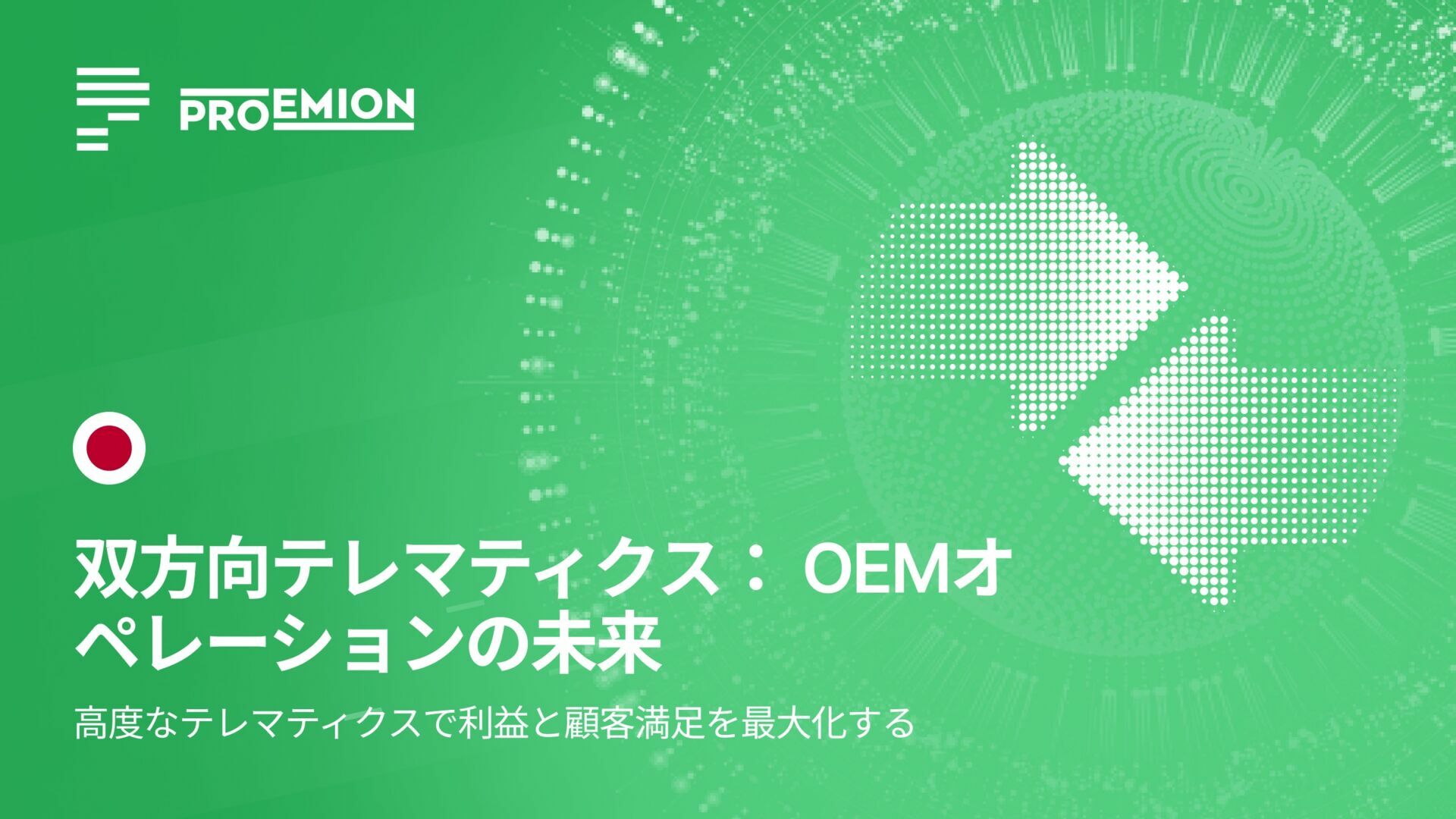 PROEMION

双方向テレマティクス： OEMオペレーションの未来

高度なテレマティクスで利益と顧客満足を最大化する